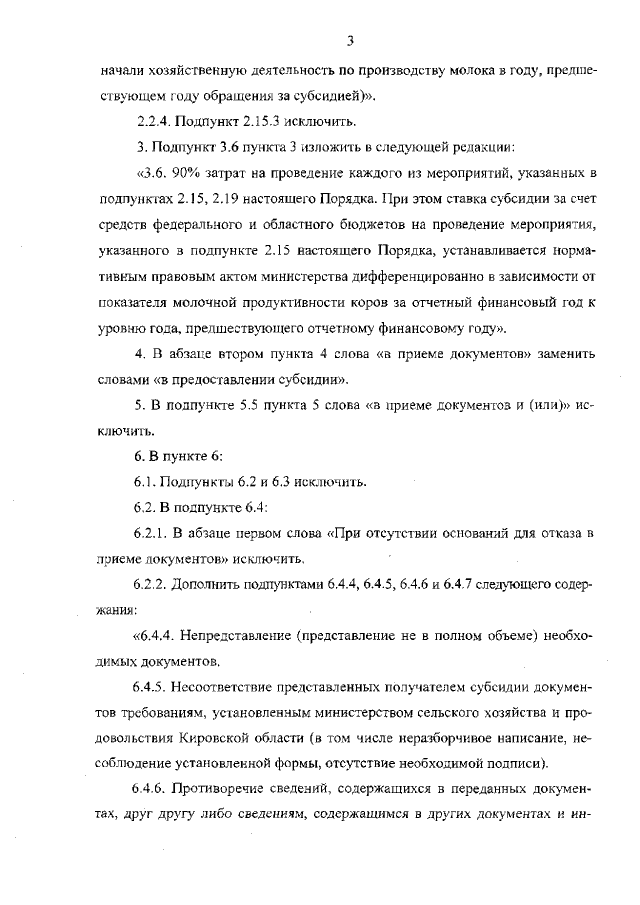 3

начали хозяйственную деятельность по производству молока в году, предшествующем году обращения за субсидией)».

2.2.4. Подпункт 2.15.3 исключить.

3. Подпункт 3.6 пункта 3 изложить в следующей редакции:

«3.6. 90% затрат на проведение каждого из мероприятий, указанных в подпунктах 2.15, 2.19 настоящего Порядка. При этом ставка субсидии за счет средств федерального и областного бюджетов на проведение мероприятия, указанного в подпункте 2.15 настоящего Порядка, устанавливается нормативным правовым актом министерства дифференцированно в зависимости от показателя молочной продуктивности коров за отчетный финансовый год к уровню года, предшествующего отчетному финансовому году».

4. В абзаце втором пункта 4 слова «в приеме документов» заменить словами «в предоставлении субсидии».

5. В подпункте 5.5 пункта 5 слова «в приеме документов и (или)» исключить.

6. В пункте 6:

6.1. Подпункты 6.2 и 6.3 исключить.

6.2. В подпункте 6.4:

6.2.1. В абзаце первом слова «При отсутствии оснований для отказа в приеме документов» исключить.

6.2.2. Дополнить подпунктами 6.4.4, 6.4.5, 6.4.6 и 6.4.7 следующего содержания:

«6.4.4. Непредставление (представление не в полном объеме) необходимых документов.

6.4.5. Несоответствие представленных получателем субсидии документов требованиям, установленным министерством сельского хозяйства и продовольствия Кировской области (в том числе неразборчивое написание, несоблюдение установленной формы, отсутствие необходимой подписи).

6.4.6. Противоречие сведений, содержащихся в переданных документах, друг другу либо сведениям, содержащимся в других документах и ин-